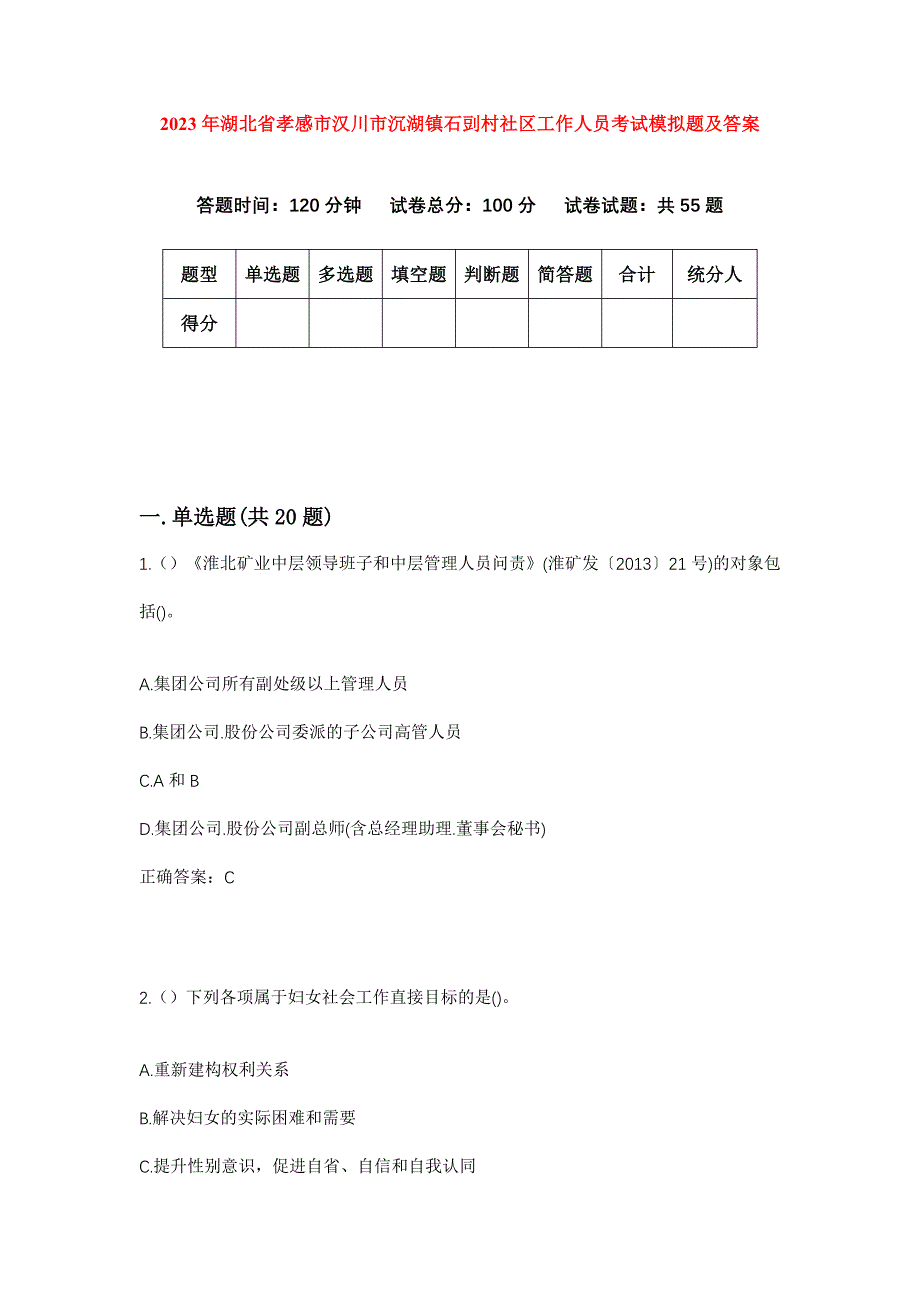 2023年湖北省孝感市汉川市沉湖镇石剅村社区工作人员考试模拟题及答案

答题时间：120分钟　试卷总分：100分　试卷试题：共55题

| 题型 | 单选题 | 多选题 | 填空题 | 判断题 | 简答题 | 合计 | 统分人 |
|---|---|---|---|---|---|---|---|
| 得分 | | | | | | | |

一.单选题(共20题)

1.（）《淮北矿业中层领导班子和中层管理人员问责》(淮矿发〔2013〕21号)的对象包括()。

A.集团公司所有副处级以上管理人员

B.集团公司.股份公司委派的子公司高管人员

C.A和B

D.集团公司.股份公司副总师(含总经理助理.董事会秘书)

正确答案：C

2.（）下列各项属于妇女社会工作直接目标的是()。

A.重新建构权利关系

B.解决妇女的实际困难和需要

C.提升性别意识，促进自省、自信和自我认同